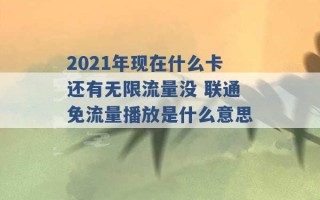 2021年现在什么卡还有无限流量没 联通免流量播放是什么意思